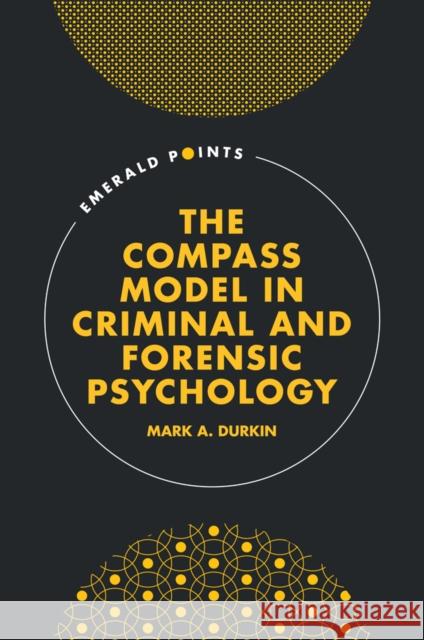 EMERALD POINTS

THE COMPASS MODEL IN CRIMINAL AND FORENSIC PSYCHOLOGY

MARK A. DURKIN